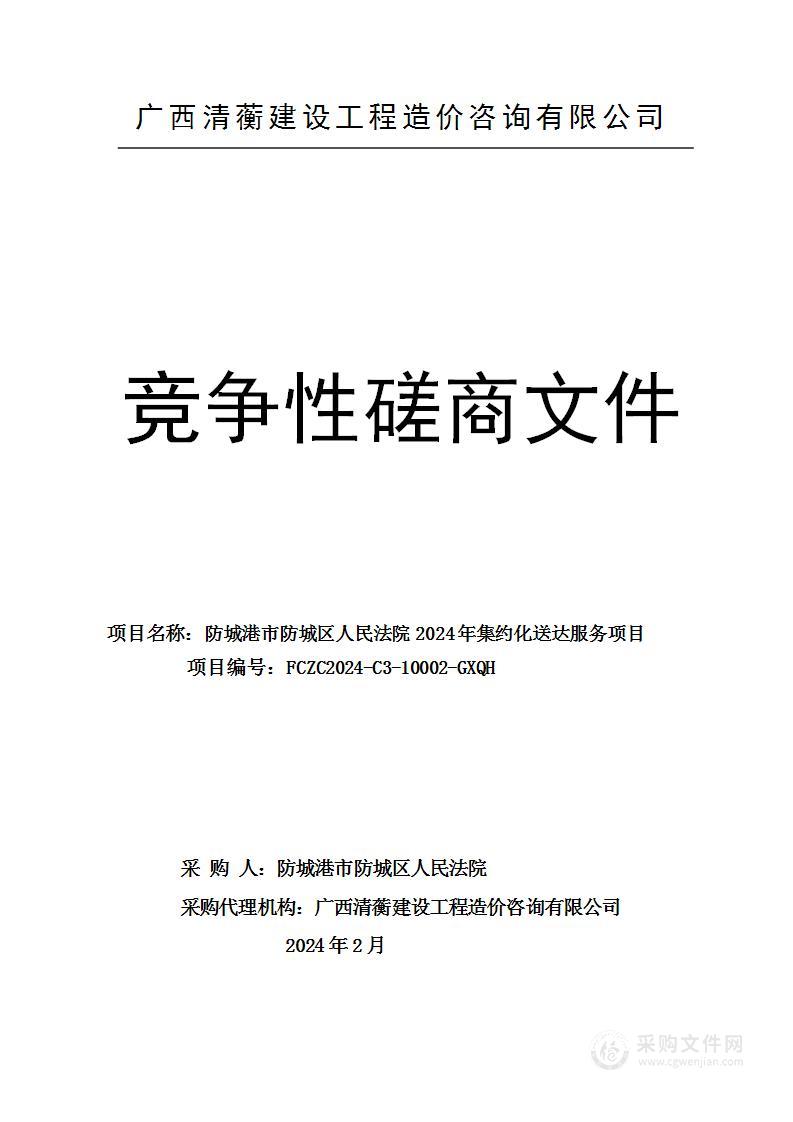 广西清蘅建设工程造价咨询有限公司

竞争性磋商文件

项目名称：防城港市防城区人民法院 2024年集约化送达服务项目
项目编号：FCZC2024-C3-10002-GXQH

采 购 人：防城港市防城区人民法院
采购代理机构：广西清蘅建设工程造价咨询有限公司
2024年2月

采购文件网
www.cgwenjian.com